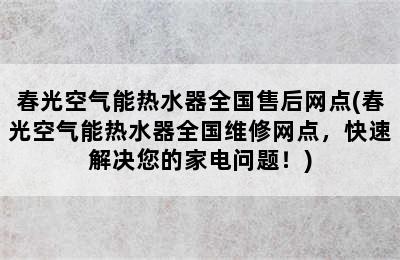 春光空气能热水器全国售后网点(春光空气能热水器全国维修网点，快速解决您的家电问题！)